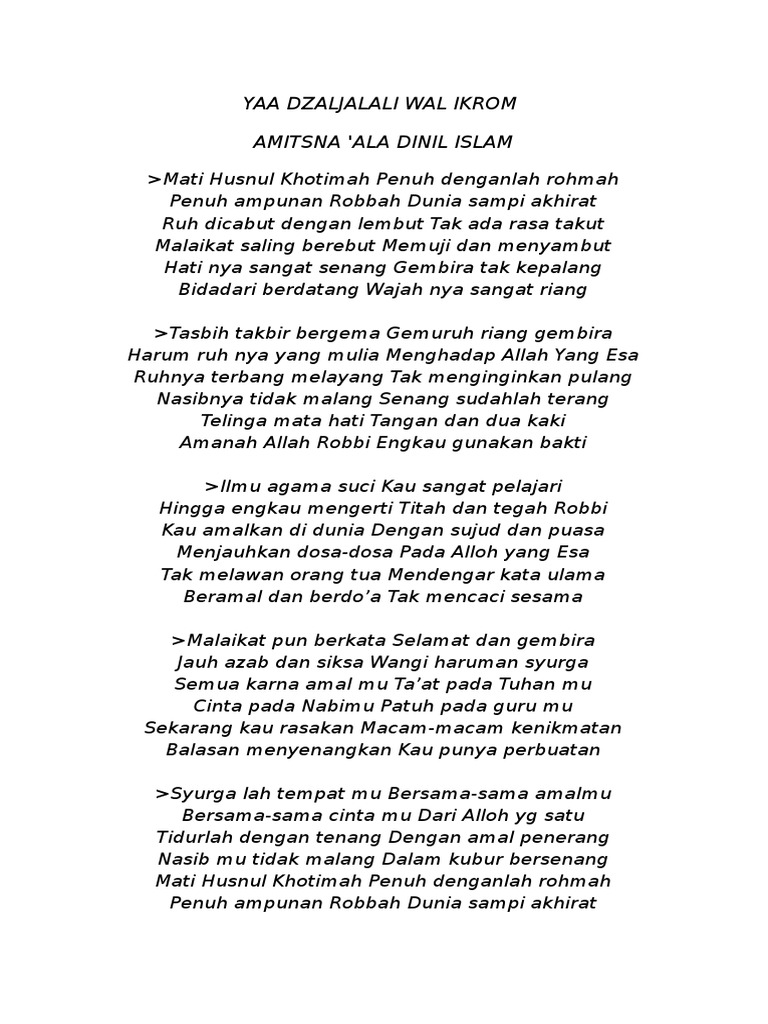 YAA DZALJALALI WAL IKROM

AMITSNA 'ALA DINIL ISLAM

>Mati Husnul Khotimah Penuh denganlah rohmah
Penuh ampunan Robbah Dunia sampi akhirat
Ruh dicabut dengan lembut Tak ada rasa takut
Malaikat saling berebut Memuji dan menyambut
Hati nya sangat senang Gembira tak kepalang
Bidadari berdatang Wajah nya sangat riang

>Tasbih takbir bergema Gemuruh riang gembira
Harum ruh nya yang mulia Menghadap Allah Yang Esa
Ruhnya terbang melayang Tak menginginkan pulang
Nasibnya tidak malang Senang sudahlah terang
Telinga mata hati Tangan dan dua kaki
Amanah Allah Robbi Engkau gunakan bakti

>Ilmu agama suci Kau sangat pelajari
Hingga engkau mengerti Titah dan tegah Robbi
Kau amalkan di dunia Dengan sujud dan puasa
Menjauhkan dosa-dosa Pada Alloh yang Esa
Tak melawan orang tua Mendengar kata ulama
Beramal dan berdo'a Tak mencaci sesama

>Malaikat pun berkata Selamat dan gembira
Jauh azab dan siksa Wangi haruman syurga
Semua karna amal mu Ta'at pada Tuhan mu
Cinta pada Nabimu Patuh pada guru mu
Sekarang kau rasakan Macam-macam kenikmatan
Balasan menyenangkan Kau punya perbuatan

>Syurga lah tempat mu Bersama-sama amalmu
Bersama-sama cinta mu Dari Alloh yg satu
Tidurlah dengan tenang Dengan amal penerang
Nasib mu tidak malang Dalam kubur bersenang
Mati Husnul Khotimah Penuh denganlah rohmah
Penuh ampunan Robbah Dunia sampi akhirat